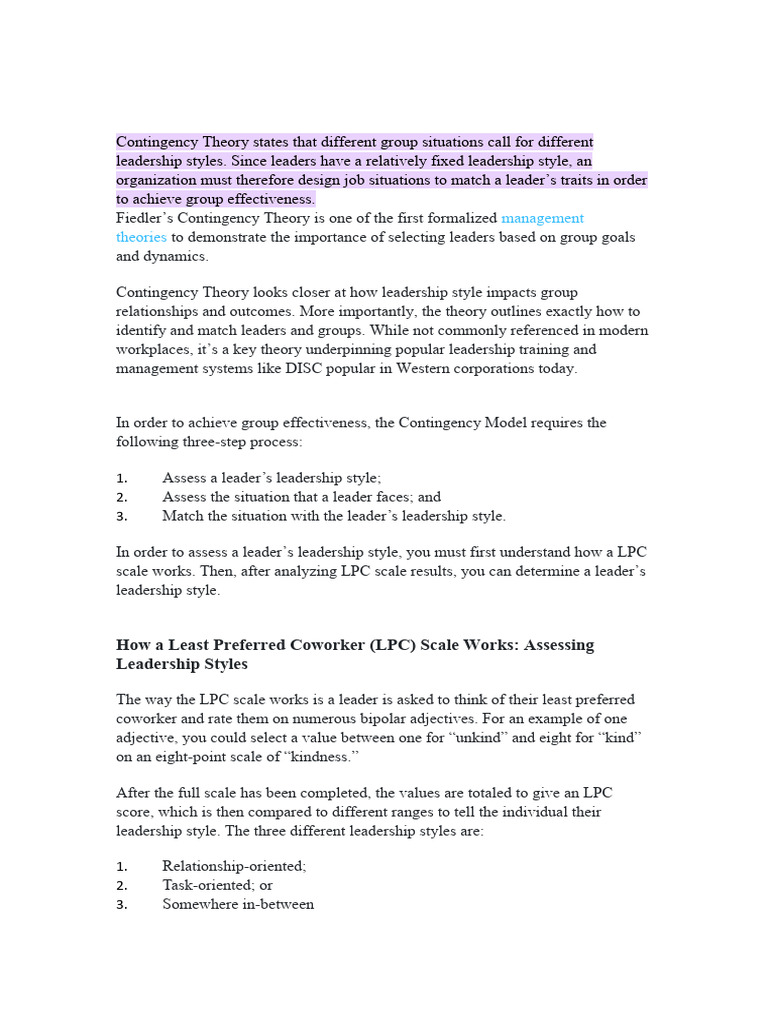 Contingency Theory states that different group situations call for different leadership styles. Since leaders have a relatively fixed leadership style, an organization must therefore design job situations to match a leader’s traits in order to achieve group effectiveness.
Fiedler’s Contingency Theory is one of the first formalized management theories to demonstrate the importance of selecting leaders based on group goals and dynamics.

Contingency Theory looks closer at how leadership style impacts group relationships and outcomes. More importantly, the theory outlines exactly how to identify and match leaders and groups. While not commonly referenced in modern workplaces, it’s a key theory underpinning popular leadership training and management systems like DISC popular in Western corporations today.

In order to achieve group effectiveness, the Contingency Model requires the following three-step process:

1. Assess a leader’s leadership style;
2. Assess the situation that a leader faces; and
3. Match the situation with the leader’s leadership style.

In order to assess a leader’s leadership style, you must first understand how a LPC scale works. Then, after analyzing LPC scale results, you can determine a leader’s leadership style.

How a Least Preferred Coworker (LPC) Scale Works: Assessing Leadership Styles

The way the LPC scale works is a leader is asked to think of their least preferred coworker and rate them on numerous bipolar adjectives. For an example of one adjective, you could select a value between one for “unkind” and eight for “kind” on an eight-point scale of “kindness.”

After the full scale has been completed, the values are totaled to give an LPC score, which is then compared to different ranges to tell the individual their leadership style. The three different leadership styles are:

1. Relationship-oriented;
2. Task-oriented; or
3. Somewhere in-between